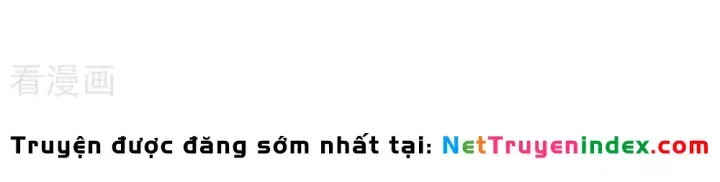 看漫画

Truyện được đăng sớm nhất tại: NetTruyenindex.com